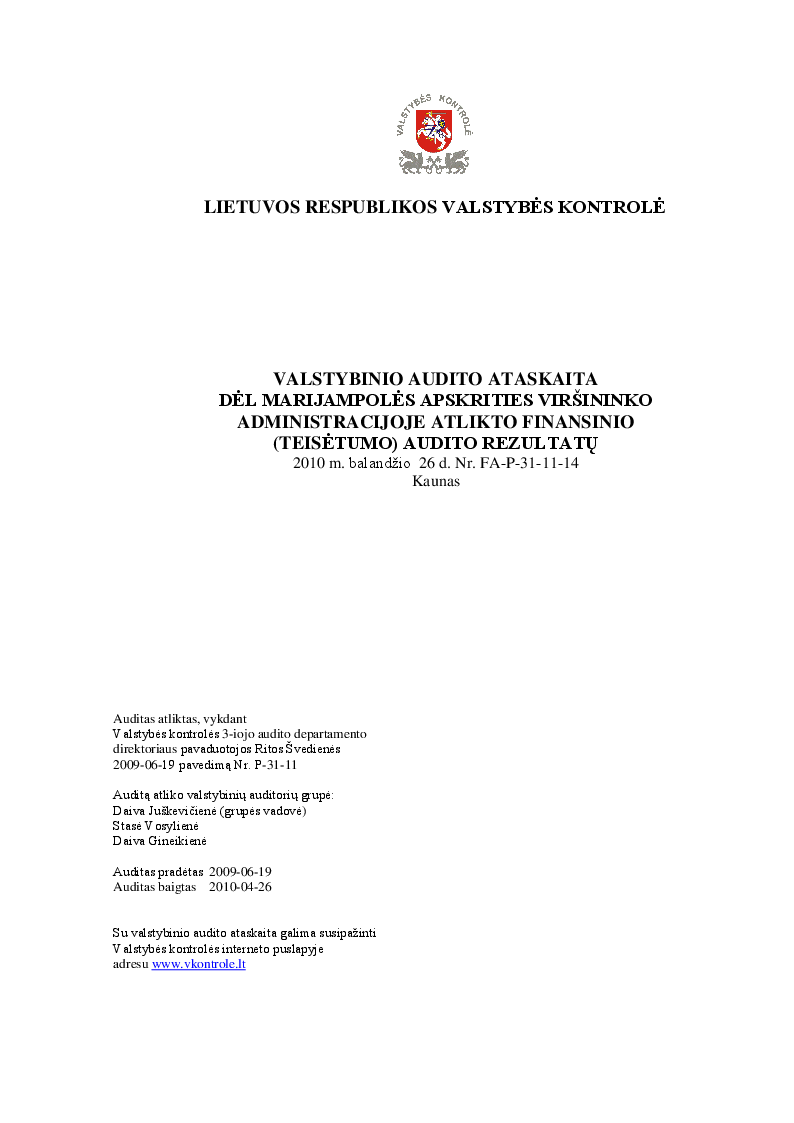 VALSTYBĖS KONTROLĖ

LIETUVOS RESPUBLIKOS VALSTYBĖS KONTROLĖ

VALSTYBINIO AUDITO ATASKAITA
DĖL MARIJAMPOLĖS APSKRITIES VIRŠININKO ADMINISTRACIJOJE ATLIKTO FINANSINIO (TEISĖTUMO) AUDITO REZULTATŲ
2010 m. balandžio 26 d. Nr. FA-P-31-11-14
Kaunas

Auditas atliktas, vykdant
Valstybės kontrolės 3-iojo audito departamento
direktoriaus pavaduotojos Ritos Švedienės
2009-06-19 pavedimą Nr. P-31-11

Auditą atliko valstybinių auditorių grupė:
Daiva Juškevičienė (grupės vadovė)
Stasė Vosylienė
Daiva Gineikienė

Auditas pradėtas 2009-06-19
Auditas baigtas 2010-04-26

Su valstybinio audito ataskaita galima susipažinti
Valstybės kontrolės interneto puslapyje
adresu www.vkontrole.lt